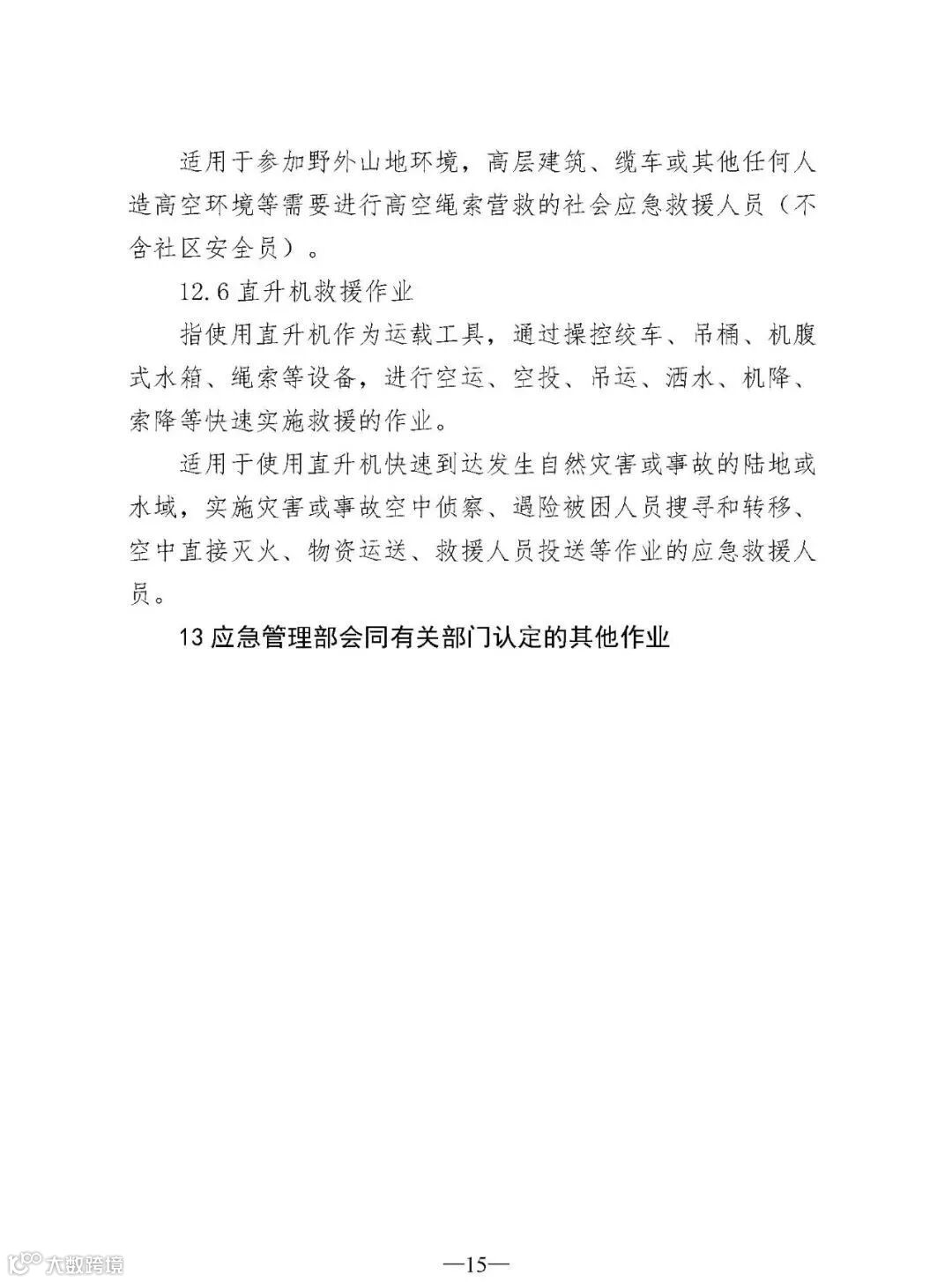 适用于参加野外山地环境，高层建筑、缆车或其他任何人造高空环境等需要进行高空绳索营救的社会应急救援人员（不含社区安全员）。

12.6 直升机救援作业

指使用直升机作为运载工具，通过操控绞车、吊桶、机腹式水箱、绳索等设备，进行空运、空投、吊运、洒水、机降、索降等快速实施救援的作业。

适用于使用直升机快速到达发生自然灾害或事故的陆地或水域，实施灾害或事故空中侦察、遇险被困人员搜寻和转移、空中直接灭火、物资运送、救援人员投送等作业的应急救援人员。

13 应急管理部会同有关部门认定的其他作业

大数跨境

—15—